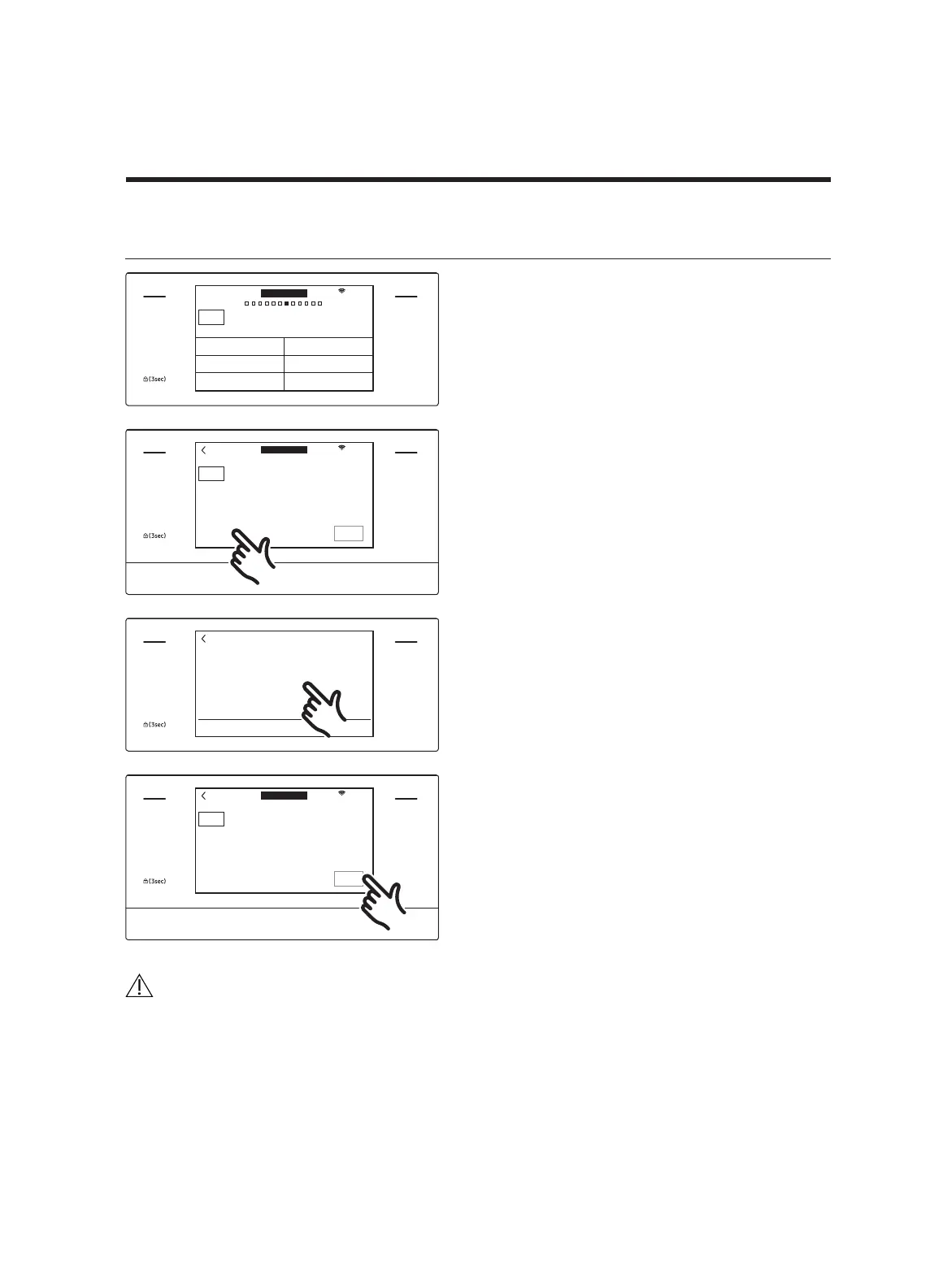 (3sec)

(3sec)

(3sec)

(3sec)